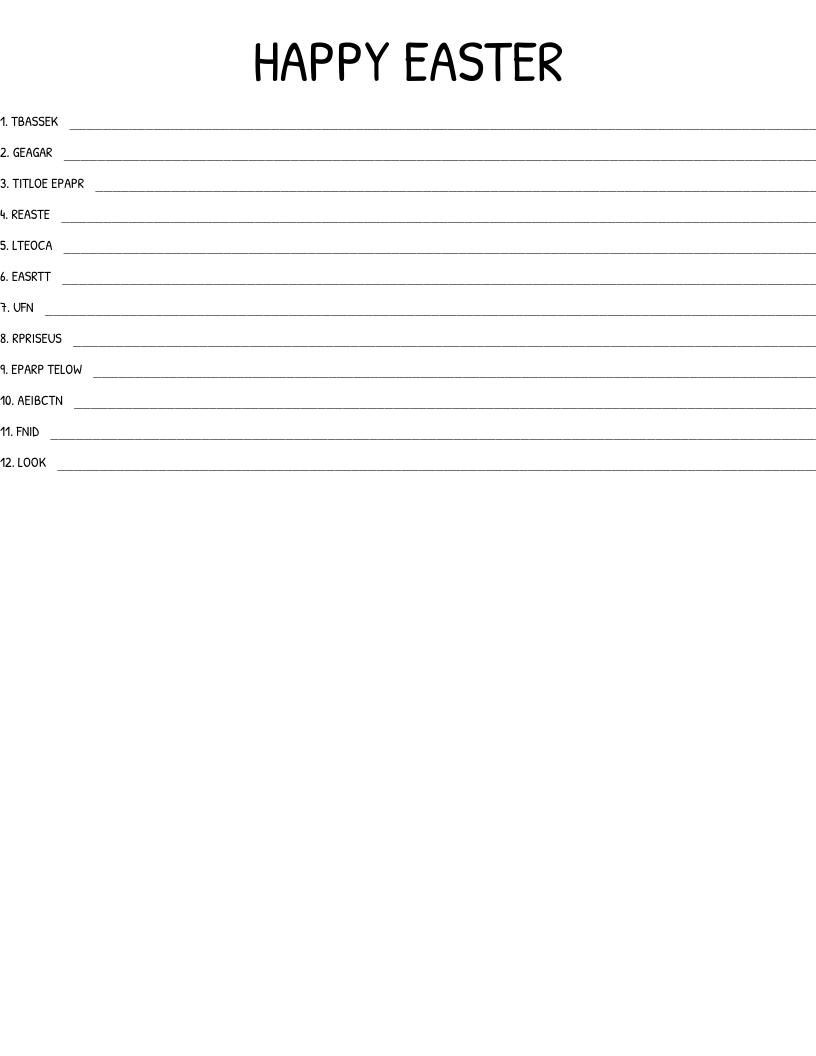 HAPPY EASTER

1. TBASSEK ____

2. GEAGAR ____

3. TITLOE EPAPR ____

4. REASTE ____

5. LTEOCA ____

6. EASRTT ____

7. UFN ____

8. RPRISEUS ____

9. EPARP TELOW ____

10. AEIBCTN ____

11. FNID ____

12. LOOK ____